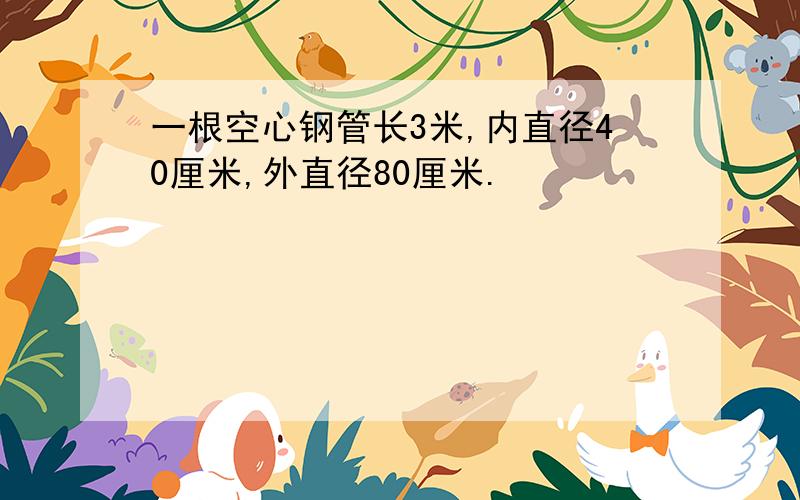 一根空心钢管长3米,内直径40厘米,外直径80厘米.